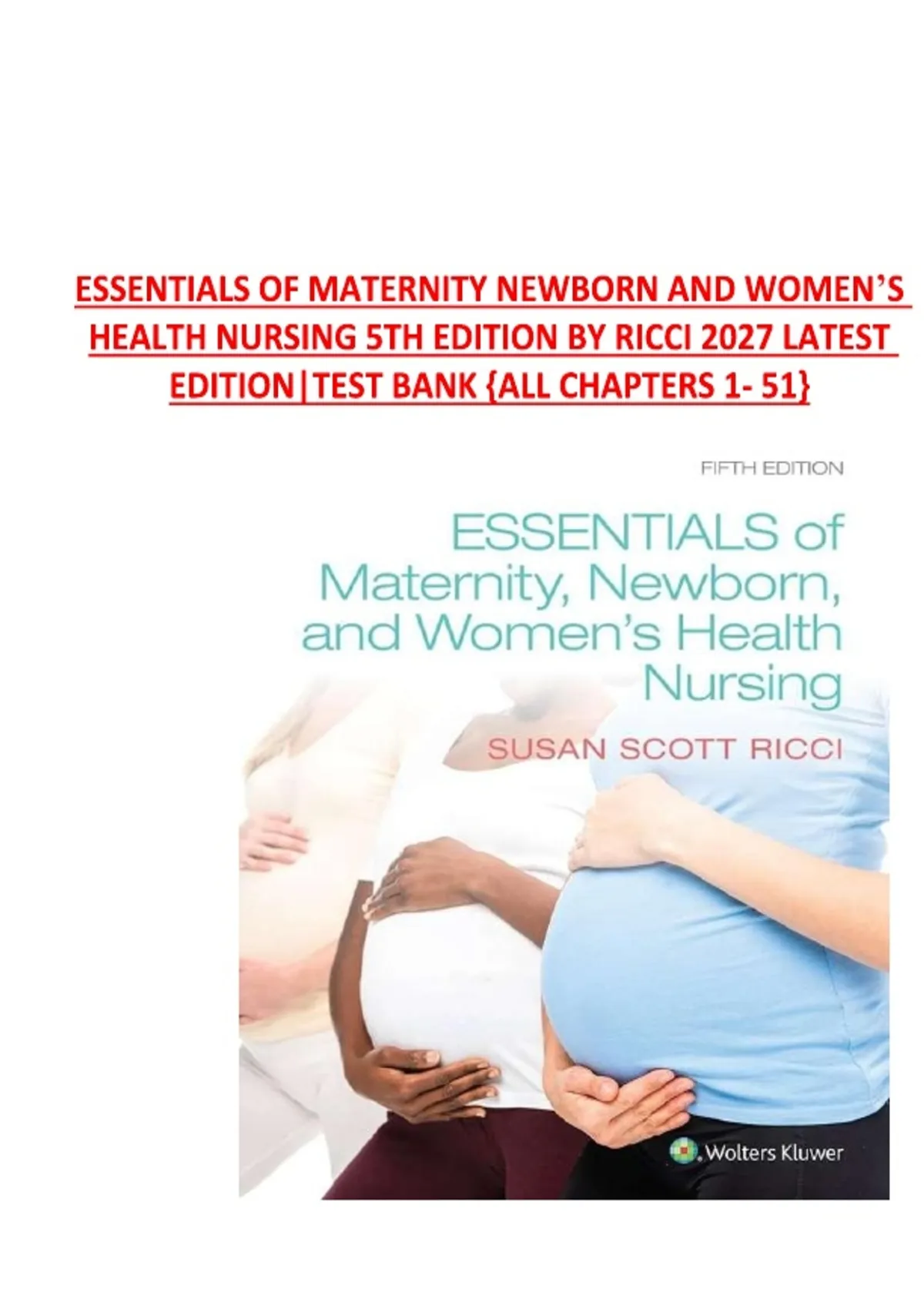 ESSENTIALS OF MATERNITY NEWBORN AND WOMEN'S HEALTH NURSING 5TH EDITION BY RICCI 2027 LATEST EDITION|TEST BANK {ALL CHAPTERS 1- 51}

FIFTH EDITION

ESSENTIALS of Maternity, Newborn, and Women's Health Nursing

SUSAN SCOTT RICCI

Wolters Kluwer